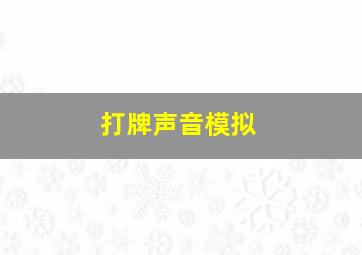 打牌声音模拟